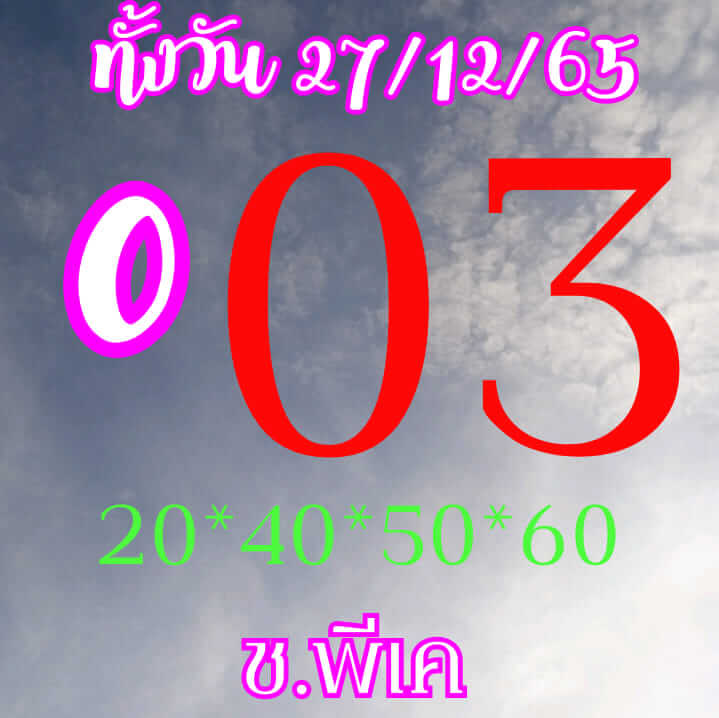 ทั้งวัน 27/12/65

0 03

20*40*50*60

ช.พีเค